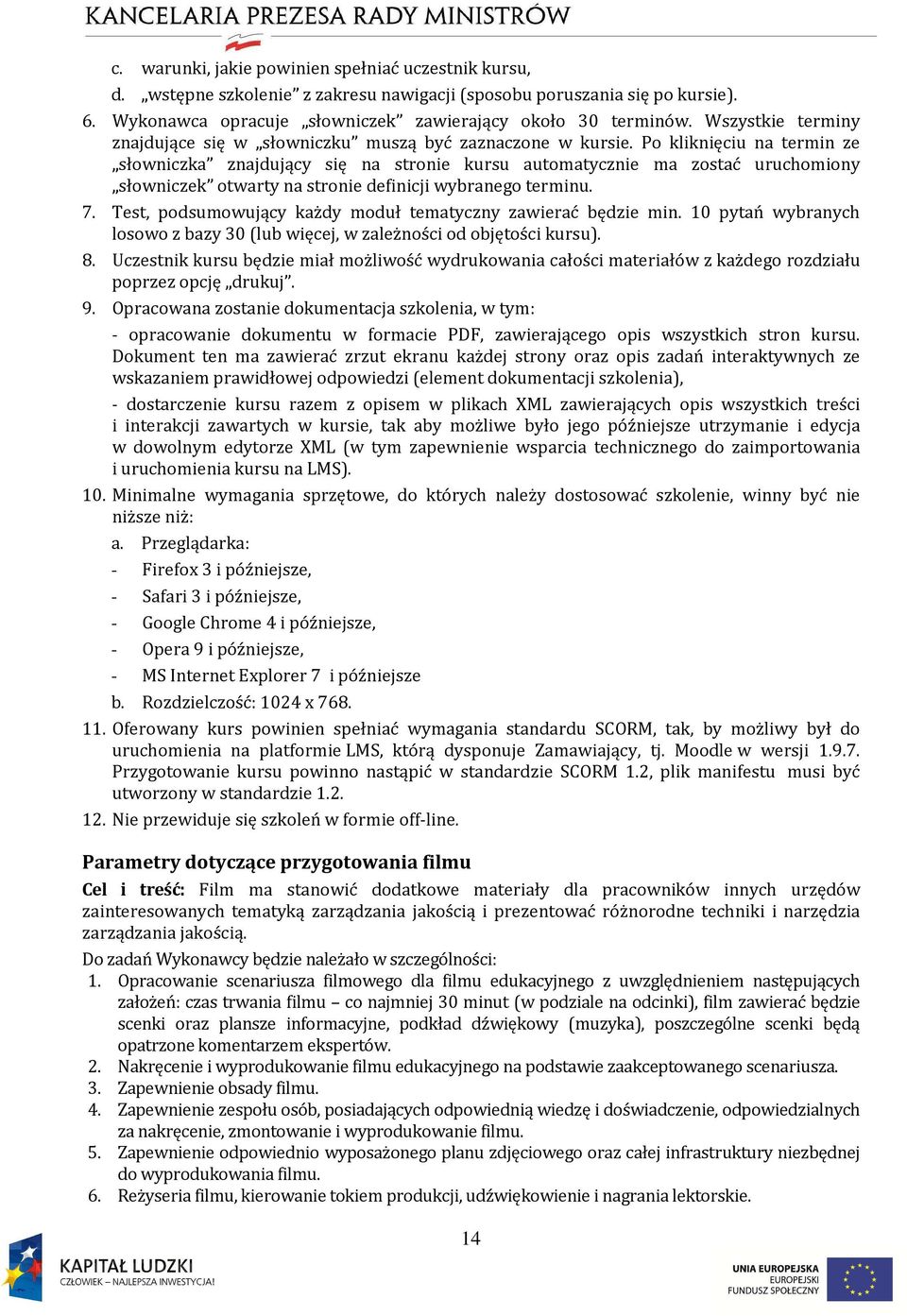 KANCELARIA PREZESA RADY MINISTRÓW

c. warunki, jakie powinien spełniać uczestnik kursu,

d. „wstępne szkolenie” z zakresu nawigacji (sposobu poruszania się po kursie).

6. Wykonawca opracuje „słowniczek” zawierający około 30 terminów. Wszystkie terminy znajdujące się w „słowniczku” muszą być zaznaczone w kursie. Po kliknięciu na termin ze „słowniczka” znajdujący się na stronie kursu automatycznie ma zostać uruchomiony „słowniczek” otwarty na stronie definicji wybranego terminu.

7. Test, podsumowujący każdy moduł tematyczny zawierać będzie min. 10 pytań wybranych losowo z bazy 30 (lub więcej, w zależności od objętości kursu).

8. Uczestnik kursu będzie miał możliwość wydrukowania całości materiałów z każdego rozdziału poprzez opcję „drukuj”.

9. Opracowana zostanie dokumentacja szkolenia, w tym:

- opracowanie dokumentu w formacie PDF, zawierającego opis wszystkich stron kursu. Dokument ten ma zawierać zrzut ekranu każdej strony oraz opis zadań interaktywnych ze wskazaniem prawidłowej odpowiedzi (element dokumentacji szkolenia),

- dostarczenie kursu razem z opisem w plikach XML zawierających opis wszystkich treści i interakcji zawartych w kursie, tak aby możliwe było jego późniejsze utrzymanie i edycja w dowolnym edytorze XML (w tym zapewnienie wsparcia technicznego do zaimportowania i uruchomienia kursu na LMS).

10. Minimalne wymagania sprzętowe, do których należy dostosować szkolenie, winny być nie niższe niż:

a. Przeglądarka:

- Firefox 3 i późniejsze,

- Safari 3 i późniejsze,

- Google Chrome 4 i późniejsze,

- Opera 9 i późniejsze,

- MS Internet Explorer 7 i późniejsze

b. Rozdzielczość: 1024 x 768.

11. Oferowany kurs powinien spełniać wymagania standardu SCORM, tak, by możliwy był do uruchomienia na platformie LMS, którą dysponuje Zamawiający, tj. Moodle w wersji 1.9.7. Przygotowanie kursu powinno nastąpić w standardzie SCORM 1.2, plik manifestu musi być utworzony w standardzie 1.2.

12. Nie przewiduje się szkoleń w formie off-line.

Parametry dotyczące przygotowania filmu

Cel i treść: Film ma stanowić dodatkowe materiały dla pracowników innych urzędów zainteresowanych tematyką zarządzania jakością i prezentować różnorodne techniki i narzędzia zarządzania jakością.

Do zadań Wykonawcy będzie należało w szczególności:

1. Opracowanie scenariusza filmowego dla filmu edukacyjnego z uwzględnieniem następujących założeń: czas trwania filmu – co najmniej 30 minut (w podziale na odcinki), film zawierać będzie scenki oraz plansze informacyjne, podkład dźwiękowy (muzyka), poszczególne scenki będą opatrzone komentarzem ekspertów.

2. Nakręcenie i wyprodukowanie filmu edukacyjnego na podstawie zaakceptowanego scenariusza.

3. Zapewnienie obsady filmu.

4. Zapewnienie zespołu osób, posiadających odpowiednią wiedzę i doświadczenie, odpowiedzialnych za nakręcenie, zmontowanie i wyprodukowanie filmu.

5. Zapewnienie odpowiednio wyposażonego planu zdjęciowego oraz całej infrastruktury niezbędnej do wyprodukowania filmu.

6. Reżyseria filmu, kierowanie tokiem produkcji, udźwiękowienie i nagrania lektorskie.

14

KAPITAŁ LUDZKI
CZŁOWIEK – NAJLEPSZA INWESTYCJA!

UNIA EUROPEJSKA
EUROPEJSKI
FUNDUSZ SPOŁECZNY